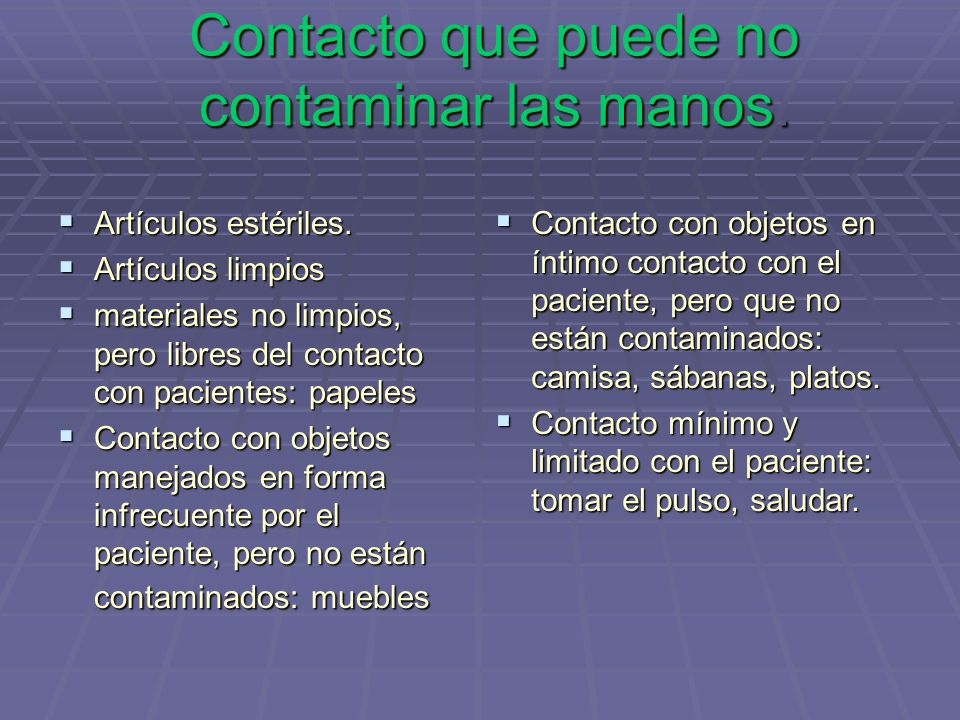 Contacto que puede no contaminar las manos.

- Artículos estériles.
- Artículos limpios
- materiales no limpios, pero libres del contacto con pacientes: papeles
- Contacto con objetos manejados en forma infrecuente por el paciente, pero no están contaminados: muebles

- Contacto con objetos en íntimo contacto con el paciente, pero que no están contaminados: camisa, sábanas, platos.
- Contacto mínimo y limitado con el paciente: tomar el pulso, saludar.